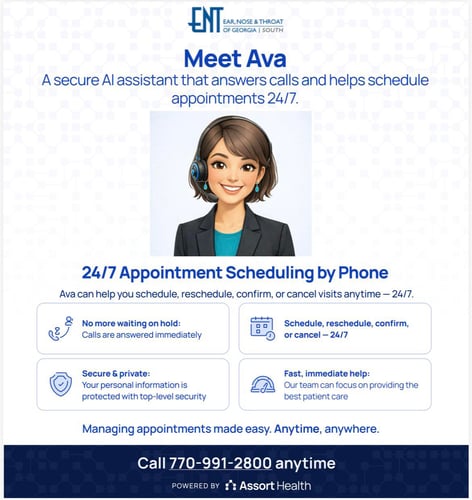 ENT EAR, NOSE & THROAT OF GEORGIA | SOUTH

Meet Ava

A secure AI assistant that answers calls and helps schedule appointments 24/7.

24/7 Appointment Scheduling by Phone

Ava can help you schedule, reschedule, confirm, or cancel visits anytime — 24/7.

No more waiting on hold:
Calls are answered immediately

Schedule, reschedule, confirm, or cancel — 24/7

Secure & private:
Your personal information is protected with top-level security

Fast, immediate help:
Our team can focus on providing the best patient care

Managing appointments made easy. Anytime, anywhere.

Call 770-991-2800 anytime

POWERED BY Assort Health